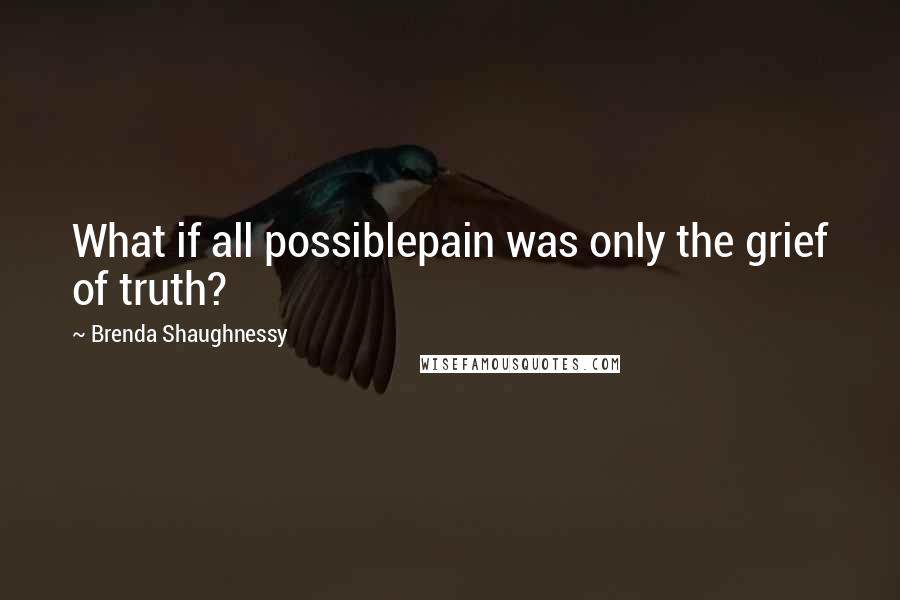 What if all possiblepain was only the grief of truth?

~ Brenda Shaughnessy

WISEFAMOUSQUOTES.COM